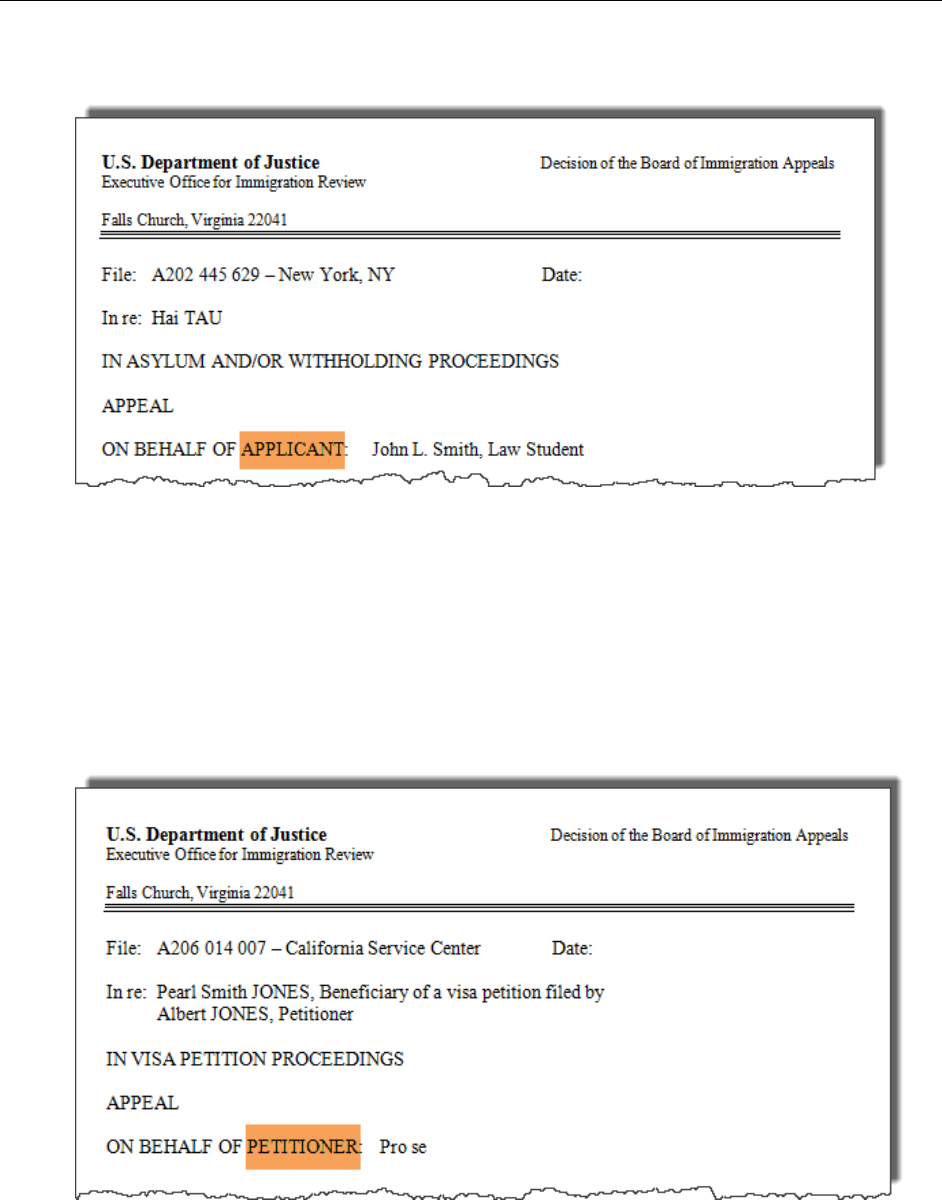 U.S. Department of Justice
Executive Office for Immigration Review

Decision of the Board of Immigration Appeals

Falls Church, Virginia 22041

File: A202 445 629 – New York, NY

Date:

In re: Hai TAU

IN ASYLUM AND/OR WITHHOLDING PROCEEDINGS

APPEAL

ON BEHALF OF APPLICANT: John L. Smith, Law Student

U.S. Department of Justice
Executive Office for Immigration Review

Decision of the Board of Immigration Appeals

Falls Church, Virginia 22041

File: A206 014 007 – California Service Center

Date:

In re: Pearl Smith JONES, Beneficiary of a visa petition filed by Albert JONES, Petitioner

IN VISA PETITION PROCEEDINGS

APPEAL

ON BEHALF OF PETITIONER: Pro se